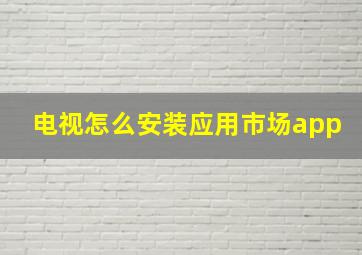 电视怎么安装应用市场app